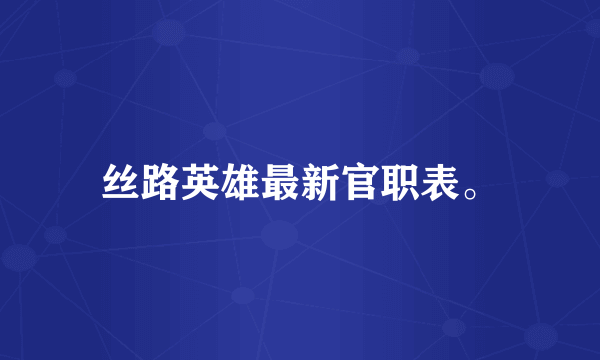 丝路英雄最新官职表。